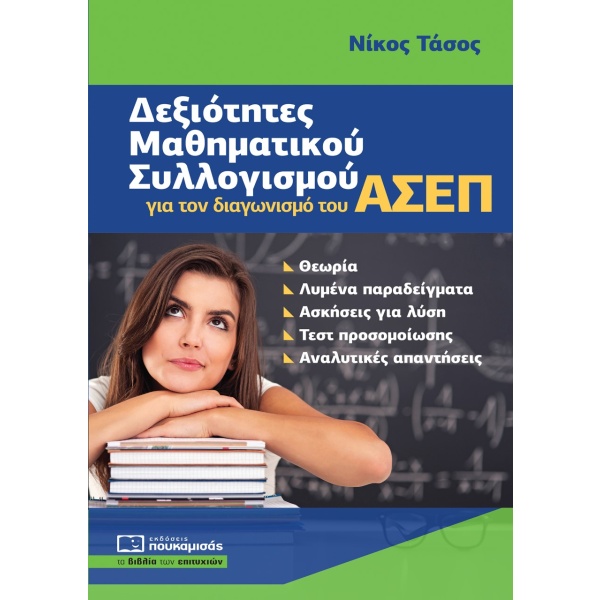 Νίκος Τάσος

Δεξιότητες Μαθηματικού Συλλογισμού για τον διαγωνισμό του ΑΣΕΠ

Θεωρία
Λυμένα παραδείγματα
Ασκήσεις για λύση
Τεστ προσομοίωσης
Αναλυτικές απαντήσεις

εκδόσεις πουκαμισάς
τα βιβλία των επιτυχιών